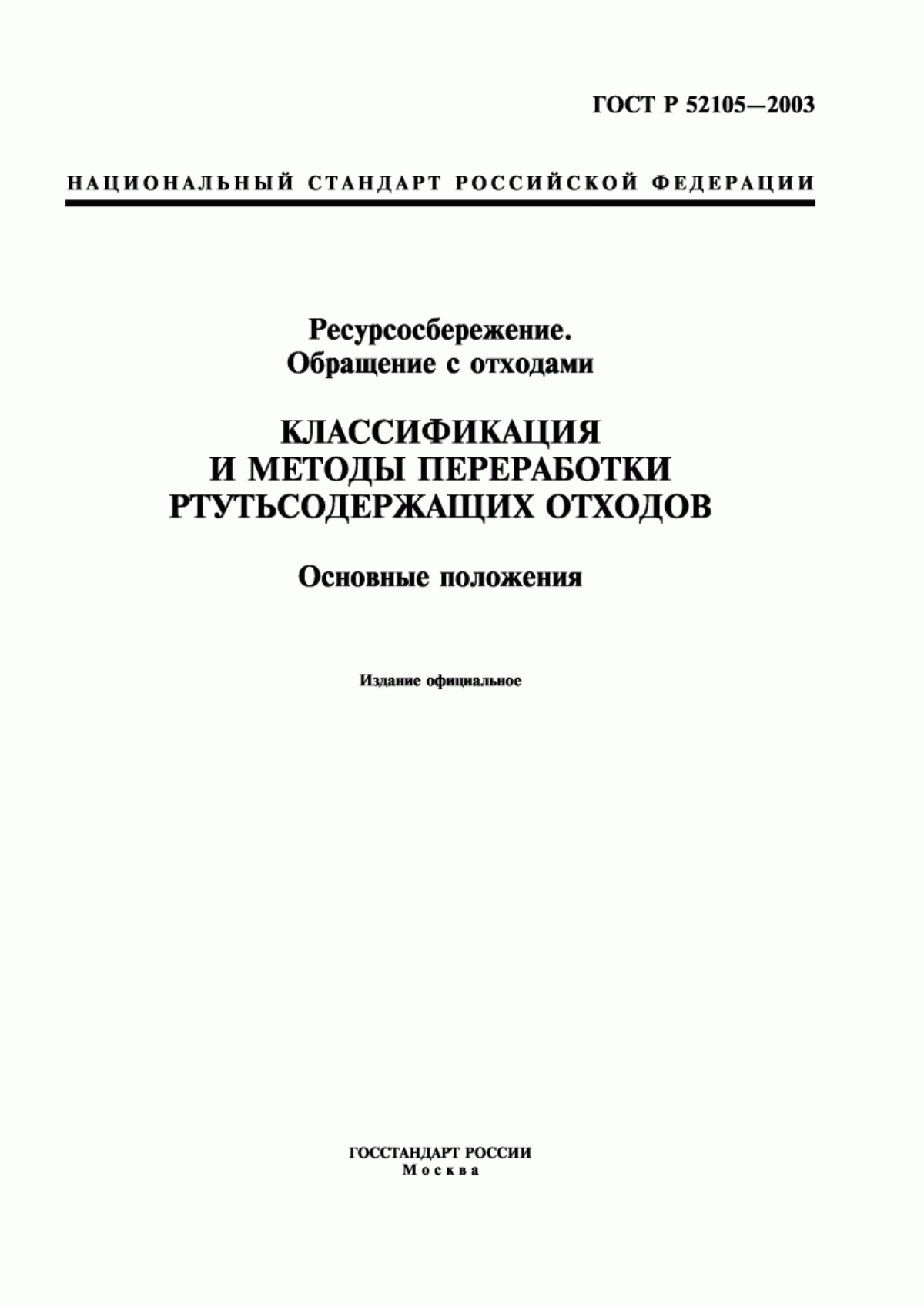 ГОСТ Р 52105—2003

НАЦИОНАЛЬНЫЙ СТАНДАРТ РОССИЙСКОЙ ФЕДЕРАЦИИ

Ресурсосбережение.
Обращение с отходами

КЛАССИФИКАЦИЯ
И МЕТОДЫ ПЕРЕРАБОТКИ
РТУТЬСОДЕРЖАЩИХ ОТХОДОВ

Основные положения

Издание официальное

ГОССТАНДАРТ РОССИИ
Москва